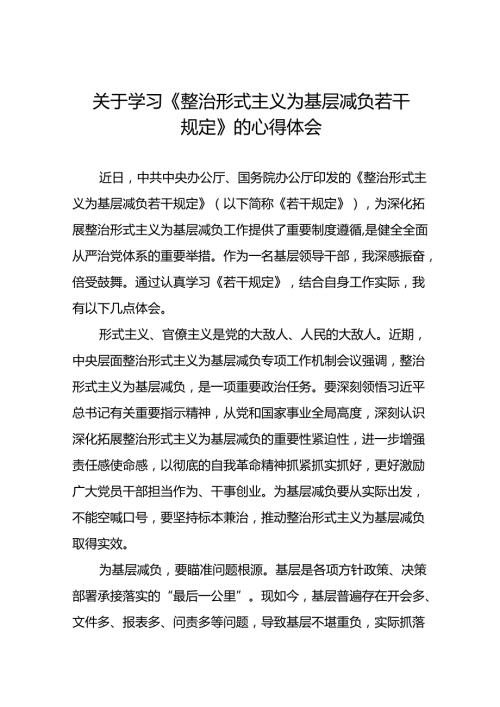 关于学习《整治形式主义为基层减负若干规定》的心得体会

近日，中共中央办公厅、国务院办公厅印发的《整治形式主义为基层减负若干规定》（以下简称《若干规定》），为深化拓展整治形式主义为基层减负工作提供了重要制度遵循,是健全全面从严治党体系的重要举措。作为一名基层领导干部，我深感振奋，倍受鼓舞。通过认真学习《若干规定》，结合自身工作实际，我有以下几点体会。

形式主义、官僚主义是党的大敌人、人民的大敌人。近期，中央层面整治形式主义为基层减负专项工作机制会议强调，整治形式主义为基层减负，是一项重要政治任务。要深刻领悟习近平总书记有关重要指示精神，从党和国家事业全局高度，深刻认识深化拓展整治形式主义为基层减负的重要性紧迫性，进一步增强责任感使命感，以彻底的自我革命精神抓紧抓实抓好，更好激励广大党员干部担当作为、干事创业。为基层减负要从实际出发，不能空喊口号，要坚持标本兼治，推动整治形式主义为基层减负取得实效。

为基层减负，要瞄准问题根源。基层是各项方针政策、决策部署承接落实的“最后一公里”。现如今，基层普遍存在开会多、文件多、报表多、问责多等问题，导致基层不堪重负，实际抓落